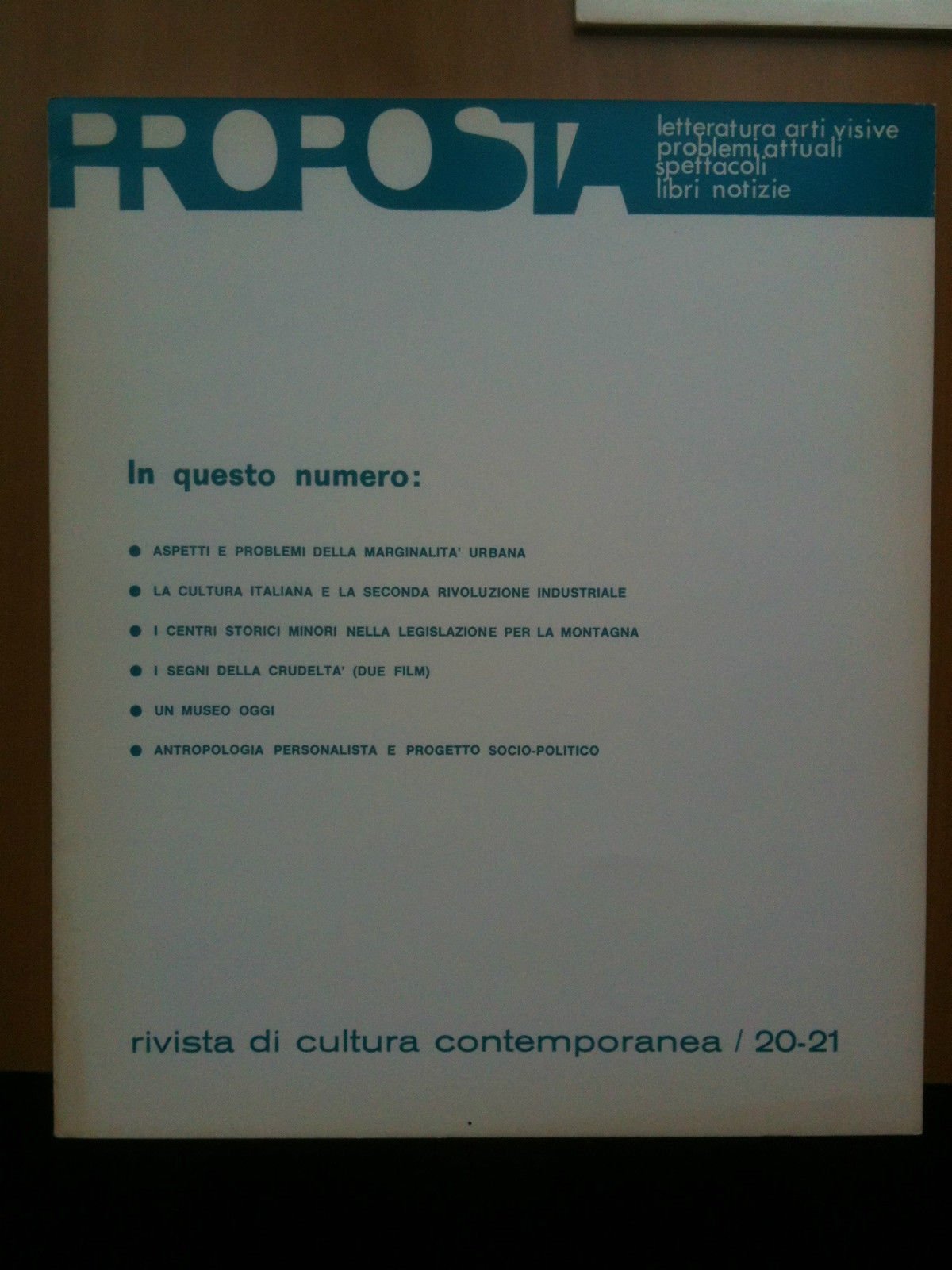 PROPOSTA

letteratura arti visive
problemi attuali
spettacoli
libri notizie

In questo numero:

• ASPETTI E PROBLEMI DELLA MARGINALITA' URBANA

• LA CULTURA ITALIANA E LA SECONDA RIVOLUZIONE INDUSTRIALE

• I CENTRI STORICI MINORI NELLA LEGISLAZIONE PER LA MONTAGNA

• I SEGNI DELLA CRUDELTA' (DUE FILM)

• UN MUSEO OGGI

• ANTROPOLOGIA PERSONALISTA E PROGETTO SOCIO-POLITICO

rivista di cultura contemporanea / 20-21